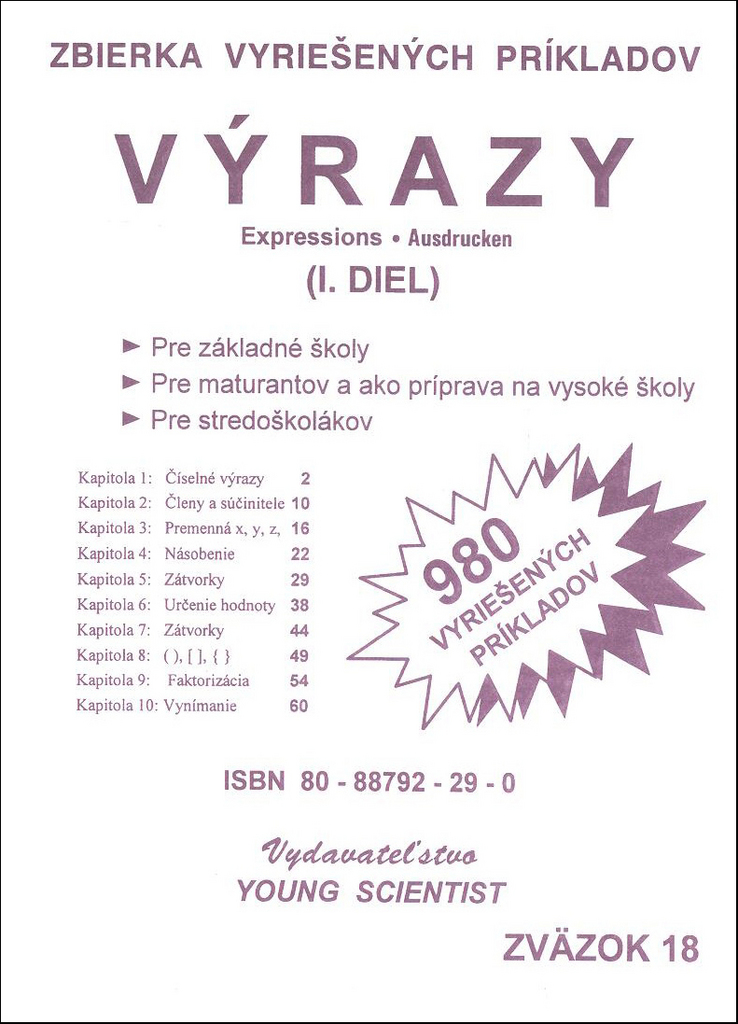 ZBIERKA VYRIEŠENÝCH PRÍKLADOV

VÝRAZY

Expressions • Ausdrucken

(I. DIEL)

► Pre základné školy
► Pre maturantov a ako príprava na vysoké školy
► Pre stredoškolákov

| | | |
|---|---|---|
| Kapitola 1: | Číselné výrazy | 2 |
| Kapitola 2: | Členy a súčinitele | 10 |
| Kapitola 3: | Premenná x, y, z, | 16 |
| Kapitola 4: | Násobenie | 22 |
| Kapitola 5: | Zátvorky | 29 |
| Kapitola 6: | Určenie hodnoty | 38 |
| Kapitola 7: | Zátvorky | 44 |
| Kapitola 8: | ( ), [ ], { } | 49 |
| Kapitola 9: | Faktorizácia | 54 |
| Kapitola 10: | Vynímanie | 60 |

980 VYRIEŠENÝCH PRÍKLADOV

ISBN 80 - 88792 - 29 - 0

Vydavateľstvo
YOUNG SCIENTIST

ZVÄZOK 18